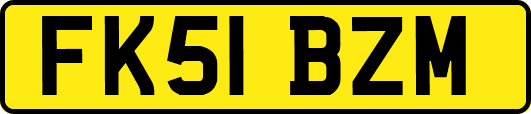 FK51 BZM